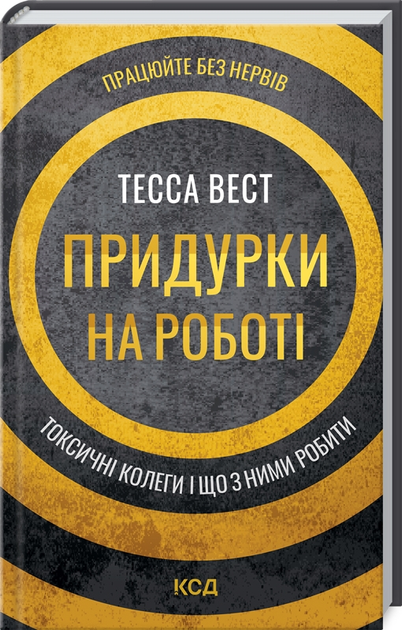 ПРАЦЮЙТЕ БЕЗ НЕРВІВ

ТЕССА ВЕСТ

ПРИДУРКИ НА РОБОТІ

ТОКСИЧНІ КОЛЕГИ І ЩО З НИМИ РОБИТИ

КСД